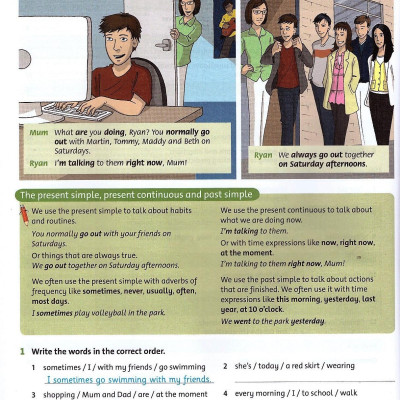 Mum What are you doing, Ryan? You normally go out with Martin, Tommy, Maddy and Beth on Saturdays.
Ryan I'm talking to them right now, Mum!

Ryan We always go out together on Saturday afternoons.

The present simple, present continuous and past simple

We use the present simple to talk about habits and routines.
You normally go out with your friends on Saturdays.
Or things that are always true.
We go out together on Saturday afternoons.

We often use the present simple with adverbs of frequency like sometimes, never, usually, often, most days.
I sometimes play volleyball in the park.

We use the present continuous to talk about what we are doing now.
I'm talking to them.
Or with time expressions like now, right now, at the moment.
I'm talking to them right now, Mum!

We use the past simple to talk about actions that are finished. We often use it with time expressions like this morning, yesterday, last year, at 10 o'clock.
We went to the park yesterday.

1 Write the words in the correct order.

1 sometimes / I / with my friends / go swimming
I sometimes go swimming with my friends.

2 she's / today / a red skirt / wearing

3 shopping / Mum and Dad / are / at the moment

4 every morning / I / to school / walk